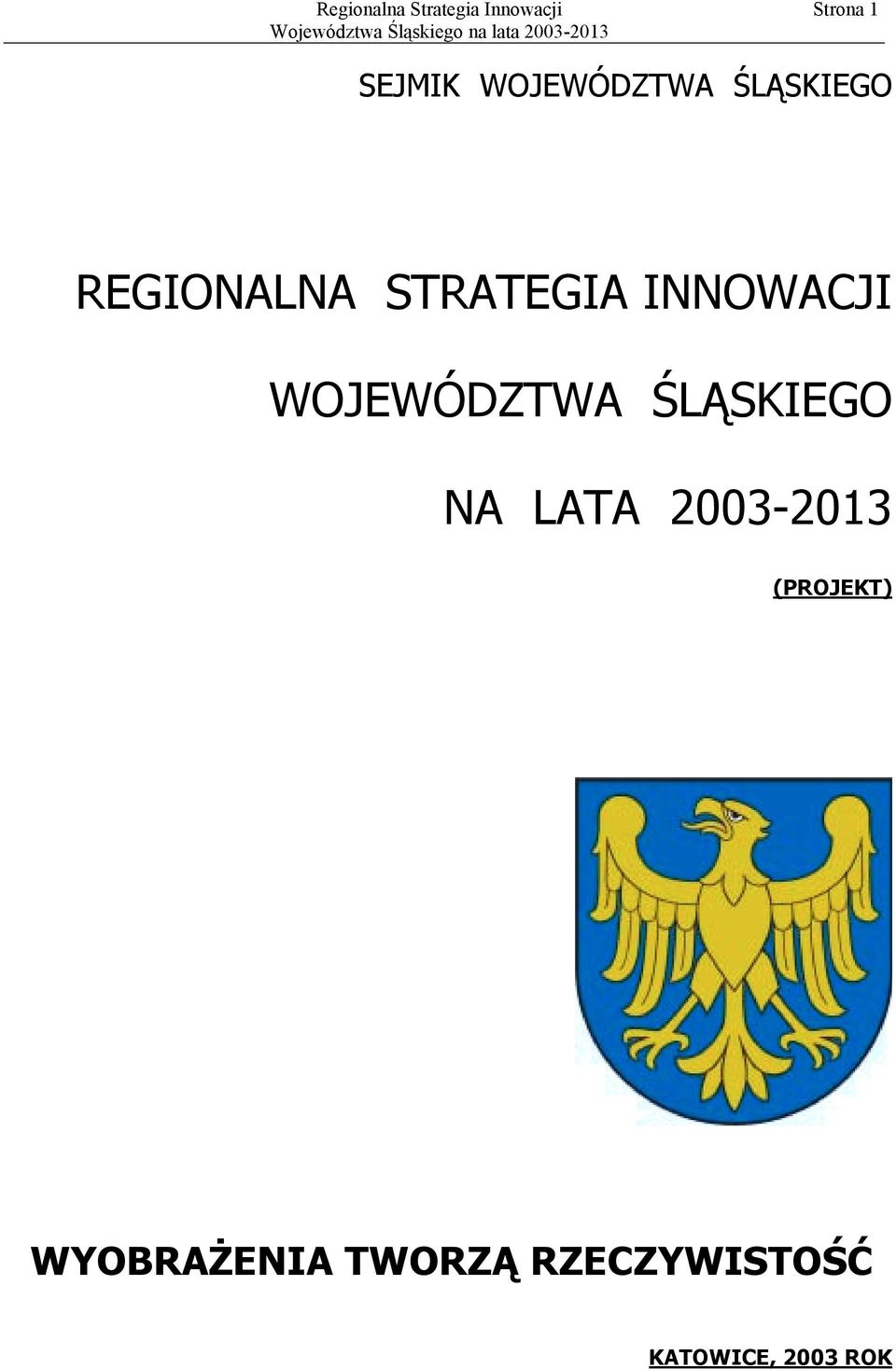 Regionalna Strategia Innowacji
Województwa Śląskiego na lata 2003-2013
Strona 1

SEJMIK WOJEWÓDZTWA ŚLĄSKIEGO

REGIONALNA STRATEGIA INNOWACJI

WOJEWÓDZTWA ŚLĄSKIEGO

NA LATA 2003-2013

(PROJEKT)

WYOBRAŻENIA TWORZĄ RZECZYWISTOŚĆ

KATOWICE, 2003 ROK